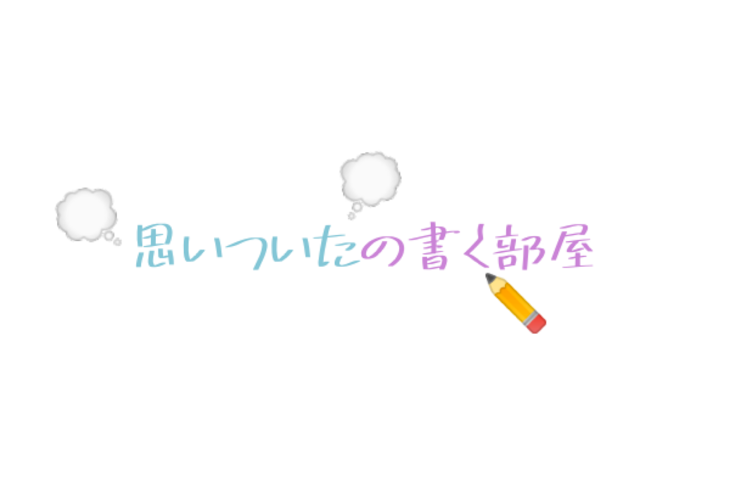 思いついたの書く部屋